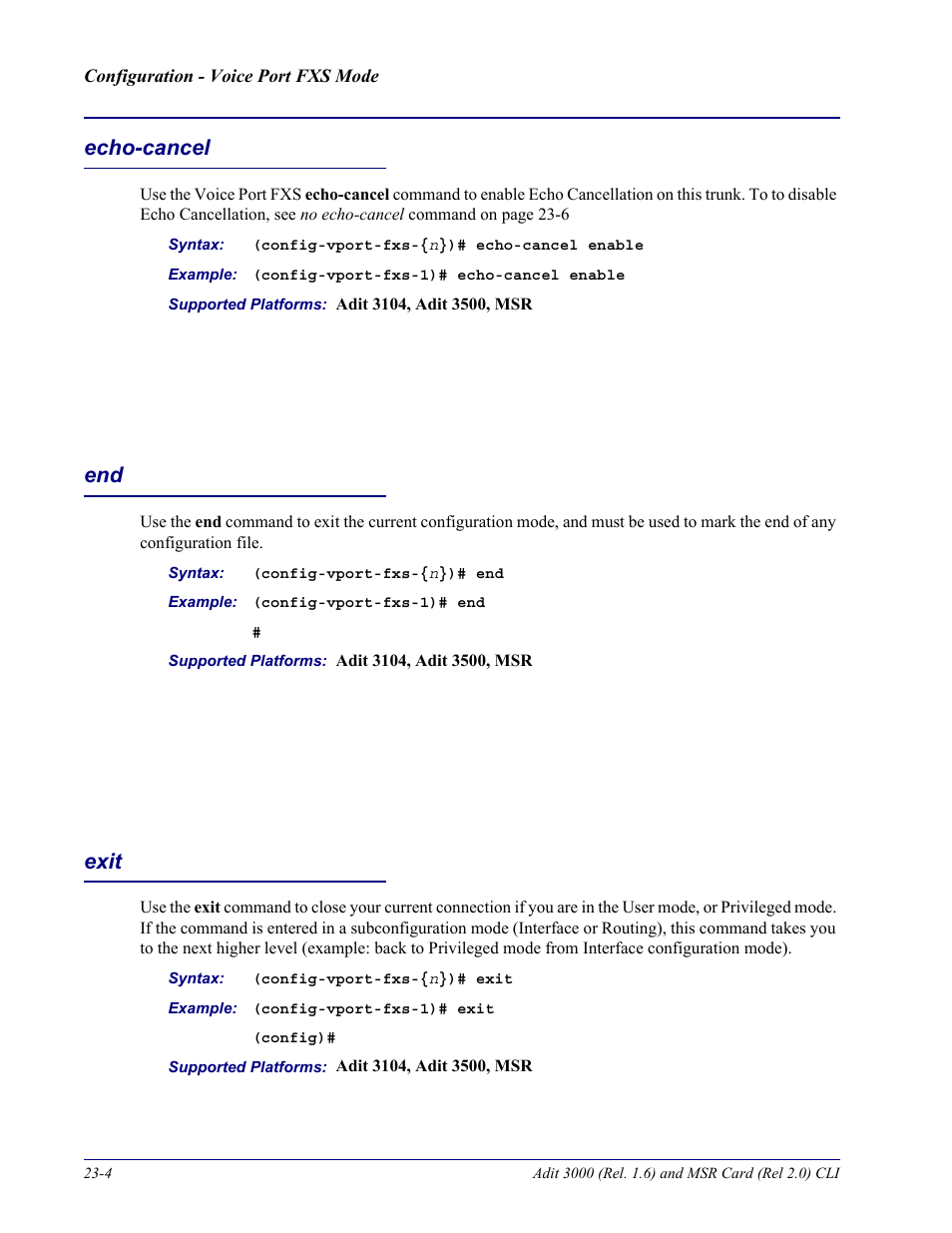 Configuration - Voice Port FXS Mode

echo-cancel

Use the Voice Port FXS echo-cancel command to enable Echo Cancellation on this trunk. To to disable Echo Cancellation, see no echo-cancel command on page 23-6

Syntax: (config-vport-fxs-{n})# echo-cancel enable

Example: (config-vport-fxs-1)# echo-cancel enable

Supported Platforms: Adit 3104, Adit 3500, MSR

end

Use the end command to exit the current configuration mode, and must be used to mark the end of any configuration file.

Syntax: (config-vport-fxs-{n})# end

Example: (config-vport-fxs-1)# end

#

Supported Platforms: Adit 3104, Adit 3500, MSR

exit

Use the exit command to close your current connection if you are in the User mode, or Privileged mode. If the command is entered in a subconfiguration mode (Interface or Routing), this command takes you to the next higher level (example: back to Privileged mode from Interface configuration mode).

Syntax: (config-vport-fxs-{n})# exit

Example: (config-vport-fxs-1)# exit

(config)#

Supported Platforms: Adit 3104, Adit 3500, MSR

23-4 Adit 3000 (Rel. 1.6) and MSR Card (Rel 2.0) CLI